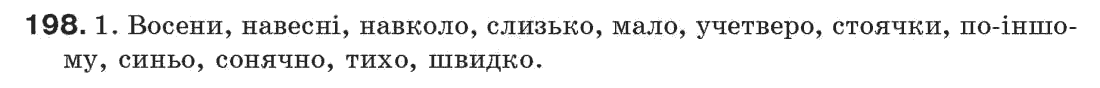 198. 1. Восени, навесні, навколо, слизько, мало, учетверо, стоячки, по-іншому, синьо, сонячно, тихо, швидко.